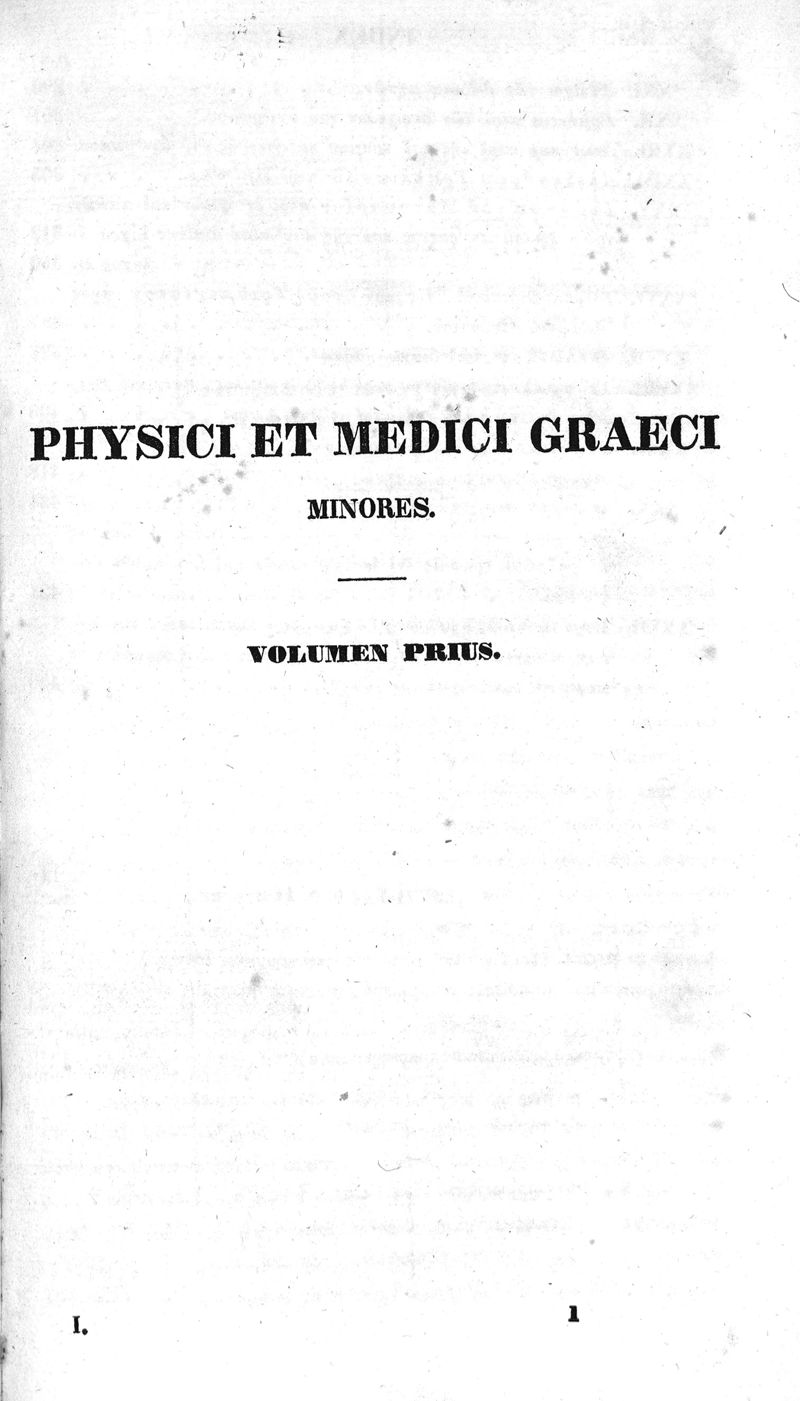 PHYSICI ET MEDICI GRAECI

MINORES.

VOLUMEN PRIUS.

I. 1